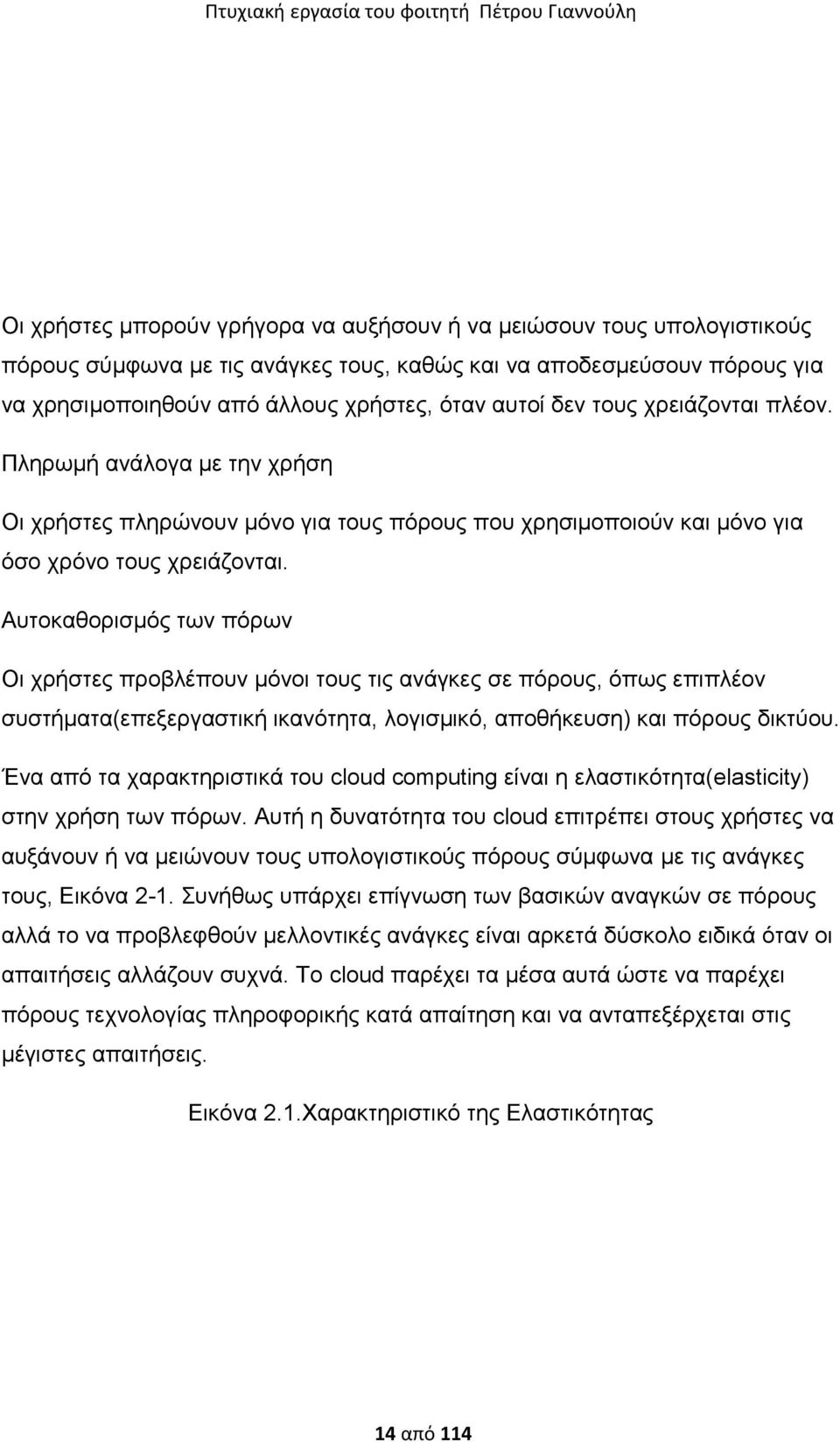 Πτυχιακή εργασία του φοιτητή Πέτρου Γιαννούλη

Οι χρήστες μπορούν γρήγορα να αυξήσουν ή να μειώσουν τους υπολογιστικούς πόρους σύμφωνα με τις ανάγκες τους, καθώς και να αποδεσμεύσουν πόρους για να χρησιμοποιηθούν από άλλους χρήστες, όταν αυτοί δεν τους χρειάζονται πλέον.

Πληρωμή ανάλογα με την χρήση

Οι χρήστες πληρώνουν μόνο για τους πόρους που χρησιμοποιούν και μόνο για όσο χρόνο τους χρειάζονται.

Αυτοκαθορισμός των πόρων

Οι χρήστες προβλέπουν μόνοι τους τις ανάγκες σε πόρους, όπως επιπλέον συστήματα(επεξεργαστική ικανότητα, λογισμικό, αποθήκευση) και πόρους δικτύου.

Ένα από τα χαρακτηριστικά του cloud computing είναι η ελαστικότητα(elasticity) στην χρήση των πόρων. Αυτή η δυνατότητα του cloud επιτρέπει στους χρήστες να αυξάνουν ή να μειώνουν τους υπολογιστικούς πόρους σύμφωνα με τις ανάγκες τους, Εικόνα 2-1. Συνήθως υπάρχει επίγνωση των βασικών αναγκών σε πόρους αλλά το να προβλεφθούν μελλοντικές ανάγκες είναι αρκετά δύσκολο ειδικά όταν οι απαιτήσεις αλλάζουν συχνά. Το cloud παρέχει τα μέσα αυτά ώστε να παρέχει πόρους τεχνολογίας πληροφορικής κατά απαίτηση και να ανταπεξέρχεται στις μέγιστες απαιτήσεις.

Εικόνα 2.1.Χαρακτηριστικό της Ελαστικότητας

14 από 114